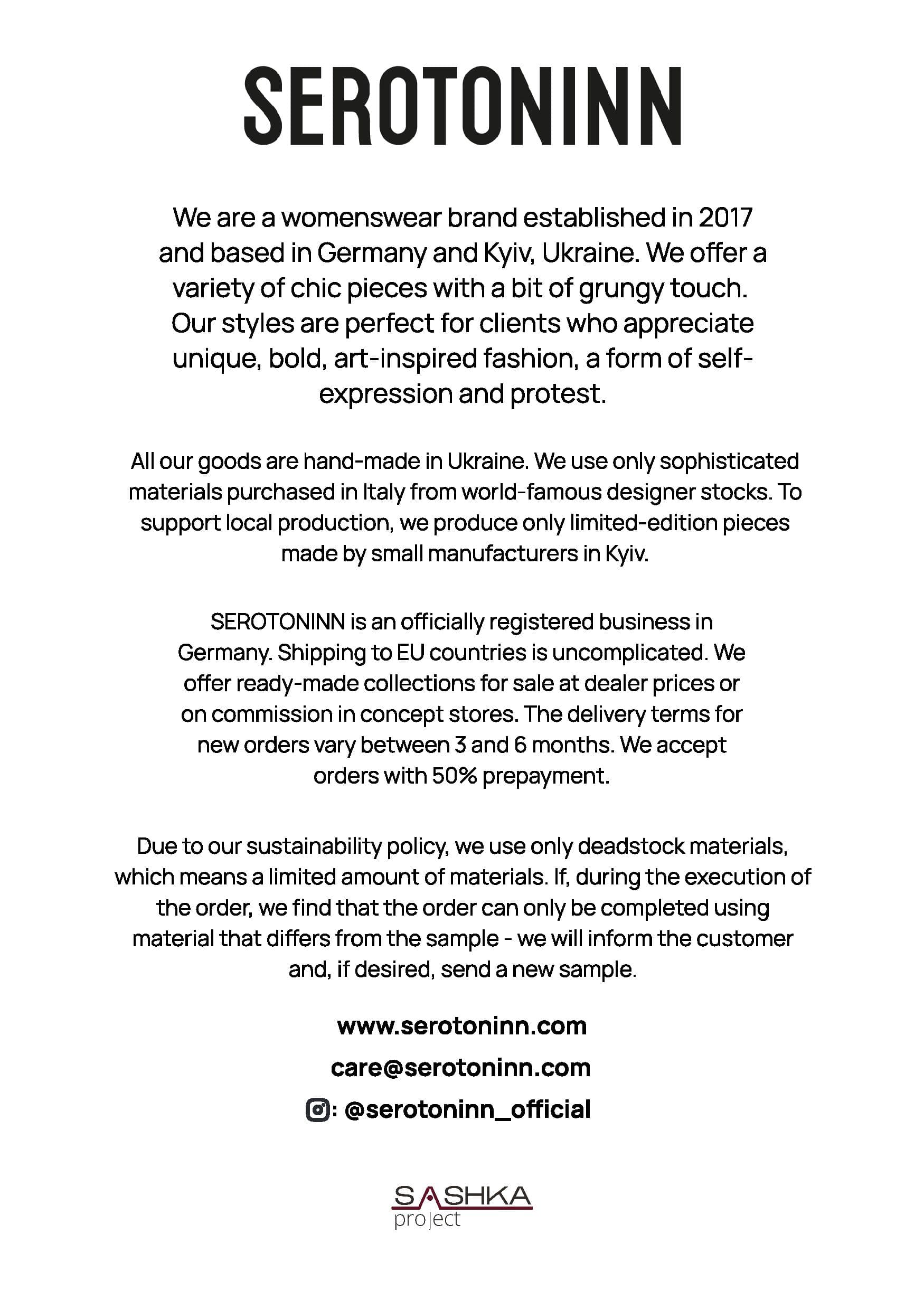 SEROTONINN

We are a womenswear brand established in 2017 and based in Germany and Kyiv, Ukraine. We offer a variety of chic pieces with a bit of grungy touch. Our styles are perfect for clients who appreciate unique, bold, art-inspired fashion, a form of self-expression and protest.

All our goods are hand-made in Ukraine. We use only sophisticated materials purchased in Italy from world-famous designer stocks. To support local production, we produce only limited-edition pieces made by small manufacturers in Kyiv.

SEROTONINN is an officially registered business in Germany. Shipping to EU countries is uncomplicated. We offer ready-made collections for sale at dealer prices or on commission in concept stores. The delivery terms for new orders vary between 3 and 6 months. We accept orders with 50% prepayment.

Due to our sustainability policy, we use only deadstock materials, which means a limited amount of materials. If, during the execution of the order, we find that the order can only be completed using material that differs from the sample - we will inform the customer and, if desired, send a new sample.

www.serotoninn.com

care@serotoninn.com

: @serotoninn_official

SASHKA
project